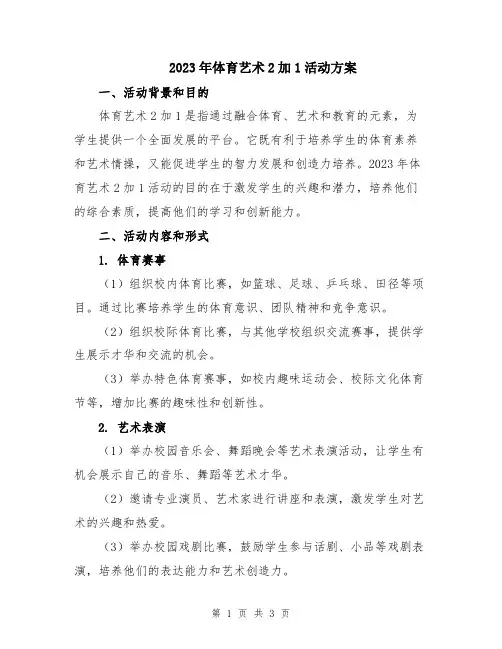 2023年体育艺术2加1活动方案

一、活动背景和目的

体育艺术2加1是指通过融合体育、艺术和教育的元素，为学生提供一个全面发展的平台。它既有利于培养学生的体育素养和艺术情操，又能促进学生的智力发展和创造力培养。2023年体育艺术2加1活动的目的在于激发学生的兴趣和潜力，培养他们的综合素质，提高他们的学习和创新能力。

二、活动内容和形式

1. 体育赛事

（1）组织校内体育比赛，如篮球、足球、乒乓球、田径等项目。通过比赛培养学生的体育意识、团队精神和竞争意识。

（2）组织校际体育比赛，与其他学校组织交流赛事，提供学生展示才华和交流的机会。

（3）举办特色体育赛事，如校内趣味运动会、校际文化体育节等，增加比赛的趣味性和创新性。

2. 艺术表演

（1）举办校园音乐会、舞蹈晚会等艺术表演活动，让学生有机会展示自己的音乐、舞蹈等艺术才华。

（2）邀请专业演员、艺术家进行讲座和表演，激发学生对艺术的兴趣和热爱。

（3）举办校园戏剧比赛，鼓励学生参与话剧、小品等戏剧表演，培养他们的表达能力和艺术创造力。

第 1 页 共 3 页